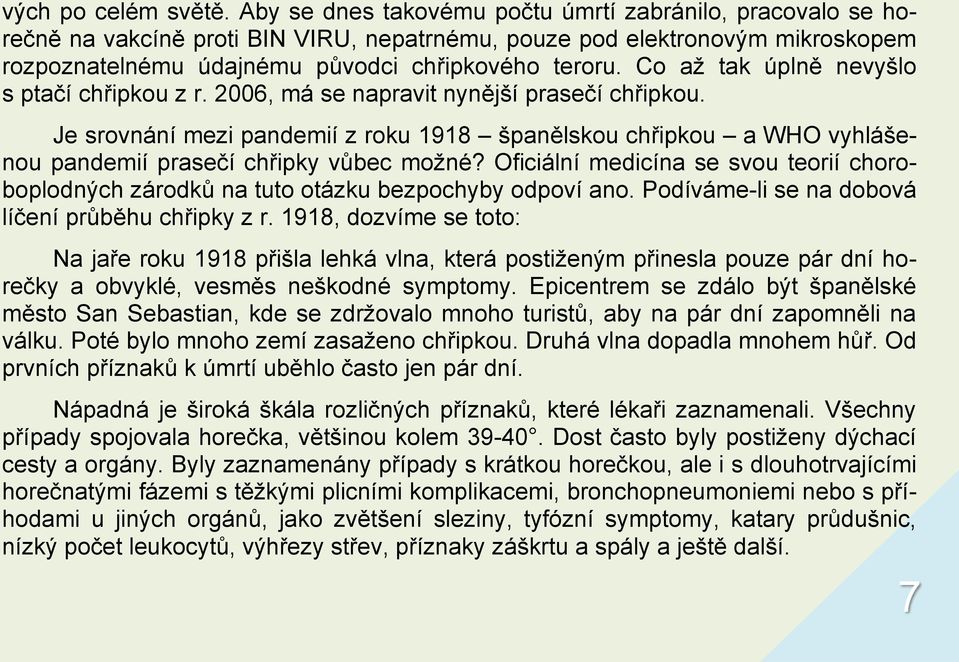 vých po celém světě. Aby se dnes takovému počtu úmrtí zabránilo, pracovalo se horečně na vakcíně proti BIN VIRU, nepatrnému, pouze pod elektronovým mikroskopem rozpoznatelnému údajnému původci chřipkového teroru. Co až tak úplně nevyšlo s ptačí chřipkou z r. 2006, má se napravit nynější prasečí chřipkou.

Je srovnání mezi pandemií z roku 1918 – španělskou chřipkou – a WHO vyhlášenou pandemií prasečí chřipky vůbec možné? Oficiální medicína se svou teorií choroboplodných zárodků na tuto otázku bezpochyby odpoví ano. Podíváme-li se na dobová líčení průběhu chřipky z r. 1918, dozvíme se toto:

Na jaře roku 1918 přišla lehká vlna, která postiženým přinesla pouze pár dní horečky a obvyklé, vesměs neškodné symptomy. Epicentrem se zdálo být španělské město San Sebastian, kde se zdržovalo mnoho turistů, aby na pár dní zapomněli na válku. Poté bylo mnoho zemí zasaženo chřipkou. Druhá vlna dopadla mnohem hůř. Od prvních příznaků k úmrtí uběhlo často jen pár dní.

Nápadná je široká škála rozličných příznaků, které lékaři zaznamenali. Všechny případy spojovala horečka, většinou kolem 39-40°. Dost často byly postiženy dýchací cesty a orgány. Byly zaznamenány případy s krátkou horečkou, ale i s dlouhotrvajícími horečnatými fázemi s těžkými plicními komplikacemi, bronchopneumoniemi nebo s příhodami u jiných orgánů, jako zvětšení sleziny, tyfózní symptomy, katary průdušnic, nízký počet leukocytů, výhřezy střev, příznaky záškrtu a spály a ještě další.

7